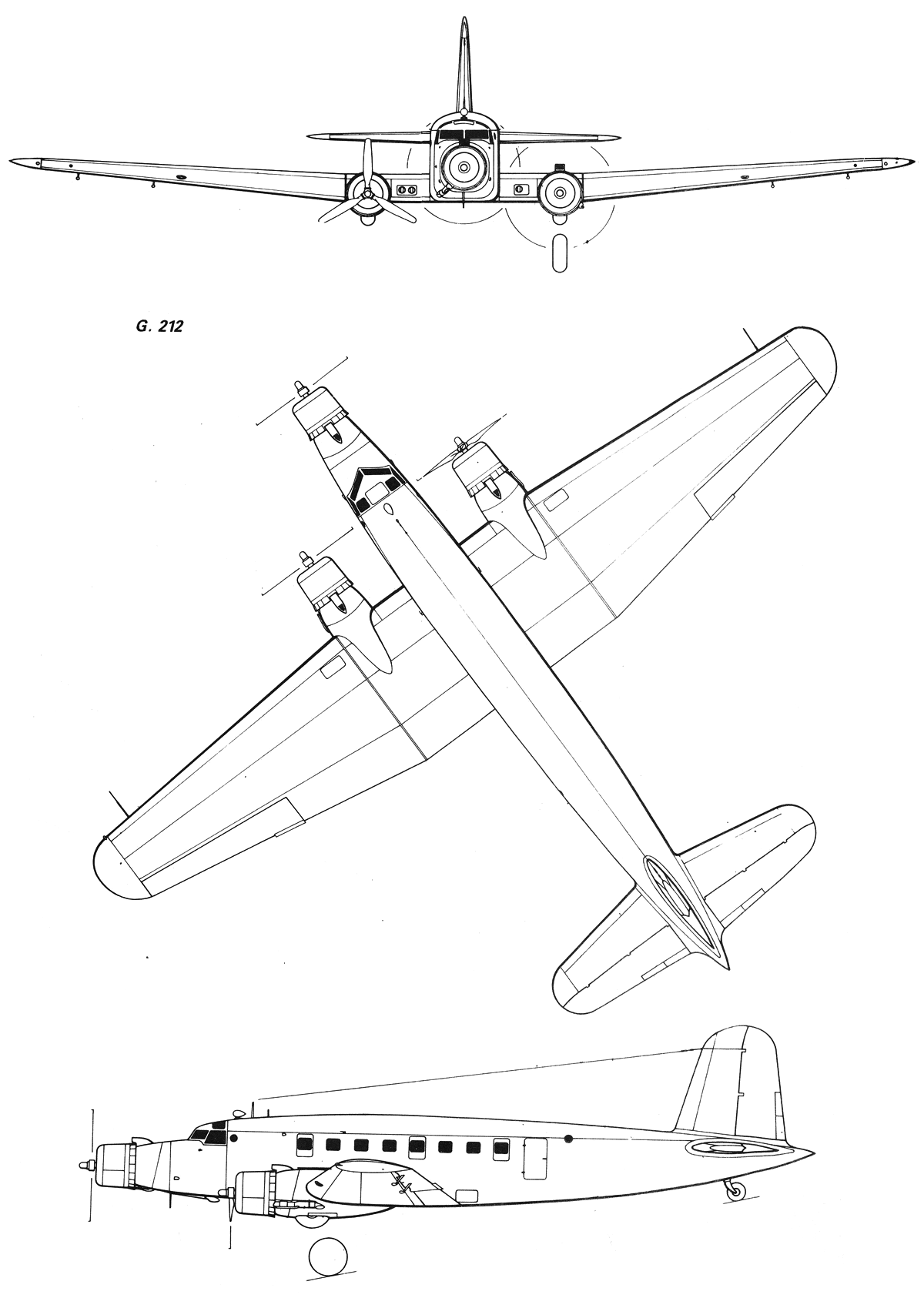 G. 212